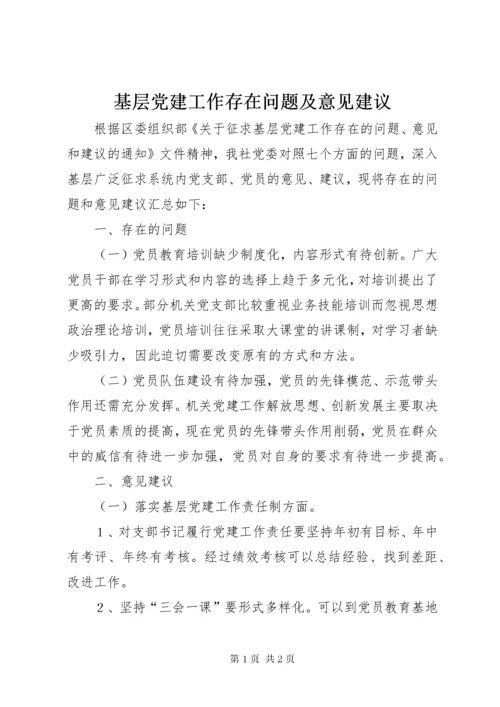 基层党建工作存在问题及意见建议

根据区委组织部《关于征求基层党建工作存在的问题、意见和建议的通知》文件精神，我社党委对照七个方面的问题，深入基层广泛征求系统内党支部、党员的意见、建议，现将存在的问题和意见建议汇总如下：

一、存在的问题

（一）党员教育培训缺少制度化，内容形式有待创新。广大党员干部在学习形式和内容的选择上趋于多元化，对培训提出了更高的要求。部分机关党支部比较重视业务技能培训而忽视思想政治理论培训，党员培训往往采取大课堂的讲课制，对学习者缺少吸引力，因此迫切需要改变原有的方式和方法。

（二）党员队伍建设有待加强，党员的先锋模范、示范带头作用还需充分发挥。机关党建工作解放思想、创新发展主要取决于党员素质的提高，现在党员的先锋带头作用削弱，党员在群众中的威信有待进一步加强，党员对自身的要求有待进一步提高。

二、意见建议

（一）落实基层党建工作责任制方面。

1、对支部书记履行党建工作责任要坚持年初有目标、年中有考评、年终有考核。经过绩效考核可以总结经验、找到差距、改进工作。

2、坚持“三会一课”要形式多样化。可以到党员教育基地

第1页 共2页